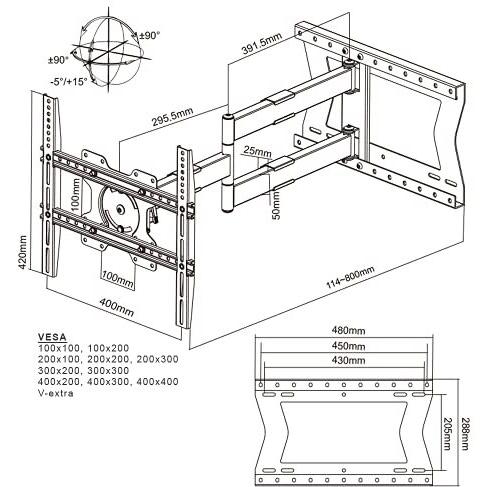 ±90°
±90°
-5°/+15°
391.5mm
295.5mm
25mm
50mm
100mm
420mm
100mm
400mm
114~800mm
VESA
100x100, 100x200
200x100, 200x200, 200x300
300x200, 300x300
400x200, 400x300, 400x400
V-extra
480mm
450mm
430mm
205mm
288mm